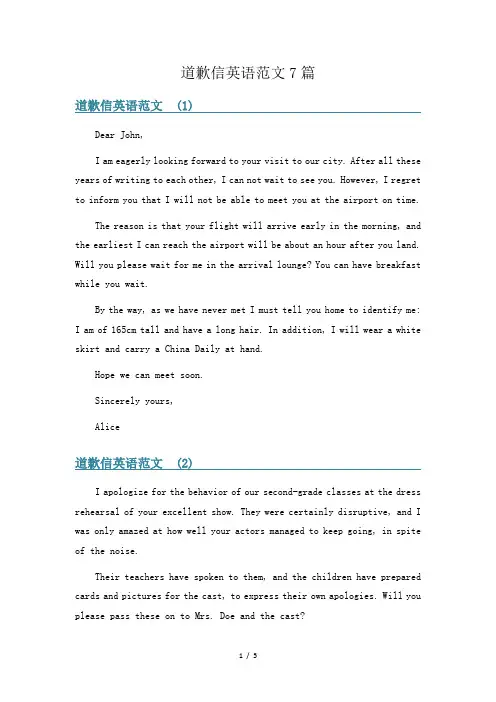 道歉信英语范文 7 篇

道歉信英语范文 (1)

Dear John,

I am eagerly looking forward to your visit to our city. After all these years of writing to each other, I can not wait to see you. However, I regret to inform you that I will not be able to meet you at the airport on time.

The reason is that your flight will arrive early in the morning, and the earliest I can reach the airport will be about an hour after you land. Will you please wait for me in the arrival lounge? You can have breakfast while you wait.

By the way, as we have never met I must tell you home to identify me: I am of 165cm tall and have a long hair. In addition, I will wear a white skirt and carry a China Daily at hand.

Hope we can meet soon.

Sincerely yours,

Alice

道歉信英语范文 (2)

I apologize for the behavior of our second-grade classes at the dress rehearsal of your excellent show. They were certainly disruptive, and I was only amazed at how well your actors managed to keep going, in spite of the noise.

Their teachers have spoken to them, and the children have prepared cards and pictures for the cast, to express their own apologies. Will you please pass these on to Mrs. Doe and the cast?

1 / 5